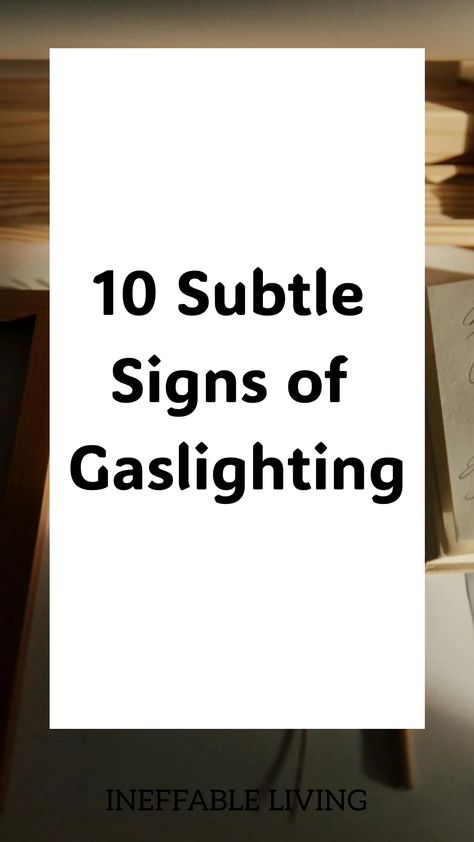 10 Subtle Signs of Gaslighting

INEFFABLE LIVING